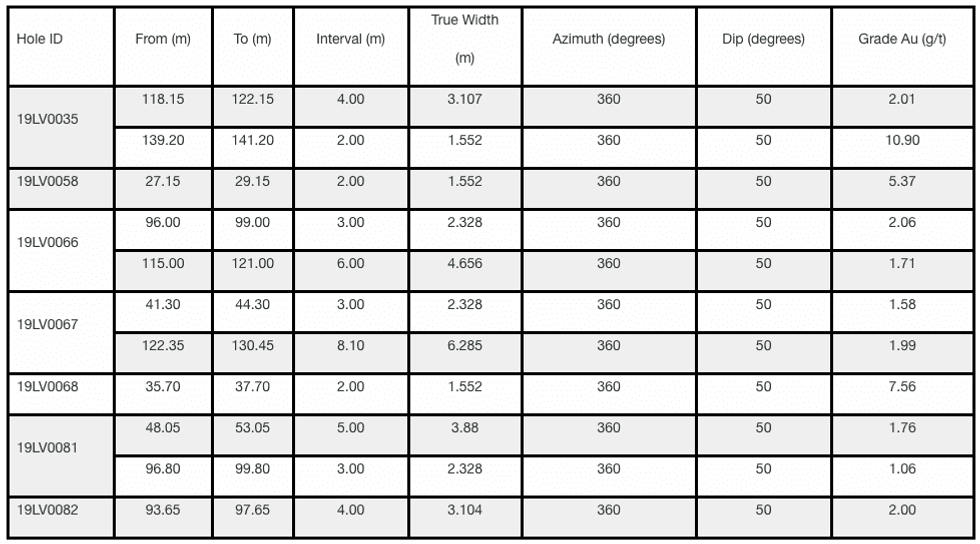 | Hole ID | From (m) | To (m) | Interval (m) | True Width (m) | Azimuth (degrees) | Dip (degrees) | Grade Au (g/t) |
|---|---|---|---|---|---|---|---|
| 19LV0035 | 118.15 | 122.15 | 4.00 | 3.107 | 360 | 50 | 2.01 |
| | 139.20 | 141.20 | 2.00 | 1.552 | 360 | 50 | 10.90 |
| 19LV0058 | 27.15 | 29.15 | 2.00 | 1.552 | 360 | 50 | 5.37 |
| 19LV0066 | 96.00 | 99.00 | 3.00 | 2.328 | 360 | 50 | 2.06 |
| | 115.00 | 121.00 | 6.00 | 4.656 | 360 | 50 | 1.71 |
| 19LV0067 | 41.30 | 44.30 | 3.00 | 2.328 | 360 | 50 | 1.58 |
| | 122.35 | 130.45 | 8.10 | 6.285 | 360 | 50 | 1.99 |
| 19LV0068 | 35.70 | 37.70 | 2.00 | 1.552 | 360 | 50 | 7.56 |
| 19LV0081 | 48.05 | 53.05 | 5.00 | 3.88 | 360 | 50 | 1.76 |
| | 96.80 | 99.80 | 3.00 | 2.328 | 360 | 50 | 1.06 |
| 19LV0082 | 93.65 | 97.65 | 4.00 | 3.104 | 360 | 50 | 2.00 |